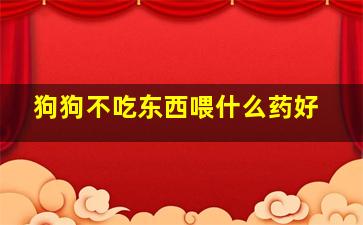 狗狗不吃东西喂什么药好